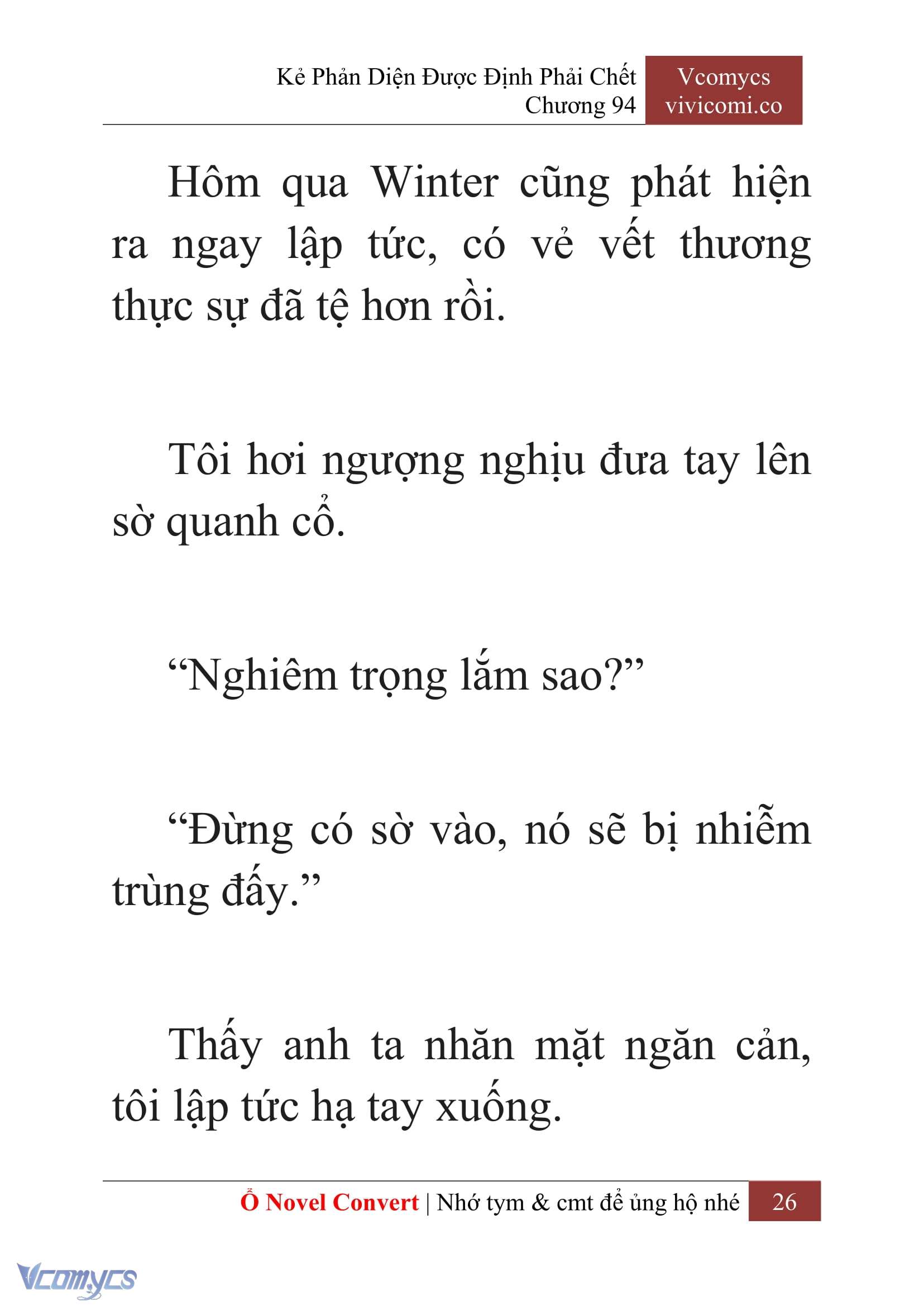 Kẻ Phản Diện Được Định Phải Chết
Chương 94

Vcomycs
vivicomi.co

Hôm qua Winter cũng phát hiện ra ngay lập tức, có vẻ vết thương thực sự đã tệ hơn rồi.

Tôi hơi ngượng nghịu đưa tay lên sờ quanh cổ.

“Nghiêm trọng lắm sao?”

“Đừng có sờ vào, nó sẽ bị nhiễm trùng đấy.”

Thấy anh ta nhăn mặt ngăn cản, tôi lập tức hạ tay xuống.

Ổ Novel Convert | Nhớ tym & cmt để ủng hộ nhé 26

Vcomycs